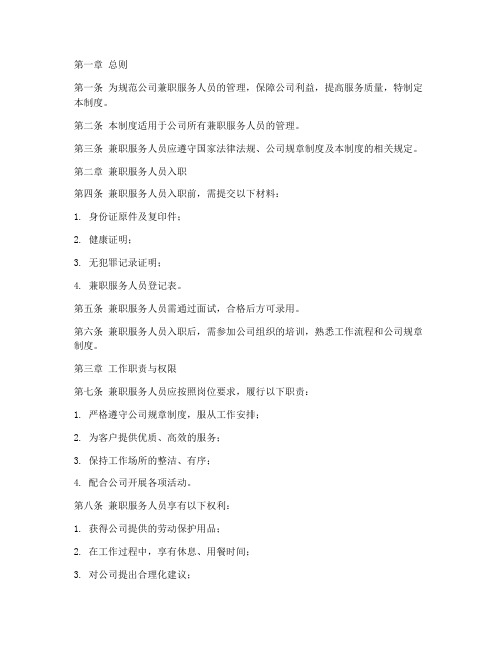 第一章 总则

第一条 为规范公司兼职服务人员的管理，保障公司利益，提高服务质量，特制定本制度。

第二条 本制度适用于公司所有兼职服务人员的管理。

第三条 兼职服务人员应遵守国家法律法规、公司规章制度及本制度的相关规定。

第二章 兼职服务人员入职

第四条 兼职服务人员入职前，需提交以下材料：

1. 身份证原件及复印件；

2. 健康证明；

3. 无犯罪记录证明；

4. 兼职服务人员登记表。

第五条 兼职服务人员需通过面试，合格后方可录用。

第六条 兼职服务人员入职后，需参加公司组织的培训，熟悉工作流程和公司规章制度。

第三章 工作职责与权限

第七条 兼职服务人员应按照岗位要求，履行以下职责：

1. 严格遵守公司规章制度，服从工作安排；

2. 为客户提供优质、高效的服务；

3. 保持工作场所的整洁、有序；

4. 配合公司开展各项活动。

第八条 兼职服务人员享有以下权利：

1. 获得公司提供的劳动保护用品；

2. 在工作过程中，享有休息、用餐时间；

3. 对公司提出合理化建议；